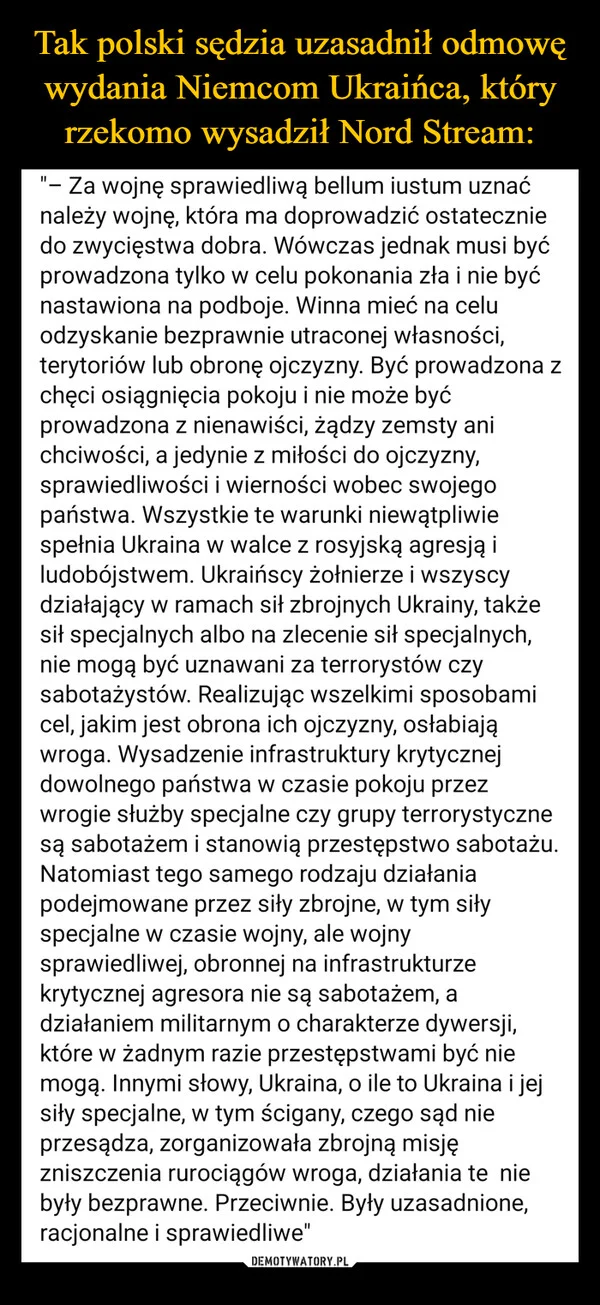 Tak polski sędzia uzasadnił odmowę wydania Niemcom Ukraińca, który rzekomo wysadził Nord Stream:

"– Za wojnę sprawiedliwą bellum iustum uznać należy wojnę, która ma doprowadzić ostatecznie do zwycięstwa dobra. Wówczas jednak musi być prowadzona tylko w celu pokonania zła i nie być nastawiona na podboje. Winna mieć na celu odzyskanie bezprawnie utraconej własności, terytoriów lub obronę ojczyzny. Być prowadzona z chęci osiągnięcia pokoju i nie może być prowadzona z nienawiści, żądzy zemsty ani chciwości, a jedynie z miłości do ojczyzny, sprawiedliwości i wierności wobec swojego państwa. Wszystkie te warunki niewątpliwie spełnia Ukraina w walce z rosyjską agresją i ludobójstwem. Ukraińscy żołnierze i wszyscy działający w ramach sił zbrojnych Ukrainy, także sił specjalnych albo na zlecenie sił specjalnych, nie mogą być uznawani za terrorystów czy sabotażystów. Realizując wszelkimi sposobami cel, jakim jest obrona ich ojczyzny, osłabiają wroga. Wysadzenie infrastruktury krytycznej dowolnego państwa w czasie pokoju przez wrogie służby specjalne czy grupy terrorystyczne są sabotażem i stanowią przestępstwo sabotażu. Natomiast tego samego rodzaju działania podejmowane przez siły zbrojne, w tym siły specjalne w czasie wojny, ale wojny sprawiedliwej, obronnej na infrastrukturze krytycznej agresora nie są sabotażem, a działaniem militarnym o charakterze dywersji, które w żadnym razie przestępstwami być nie mogą. Innymi słowy, Ukraina, o ile to Ukraina i jej siły specjalne, w tym ścigany, czego sąd nie przesądza, zorganizowała zbrojną misję zniszczenia rurociągów wroga, działania te nie były bezprawne. Przeciwnie. Były uzasadnione, racjonalne i sprawiedliwe"

DEMOTYWATORY.PL